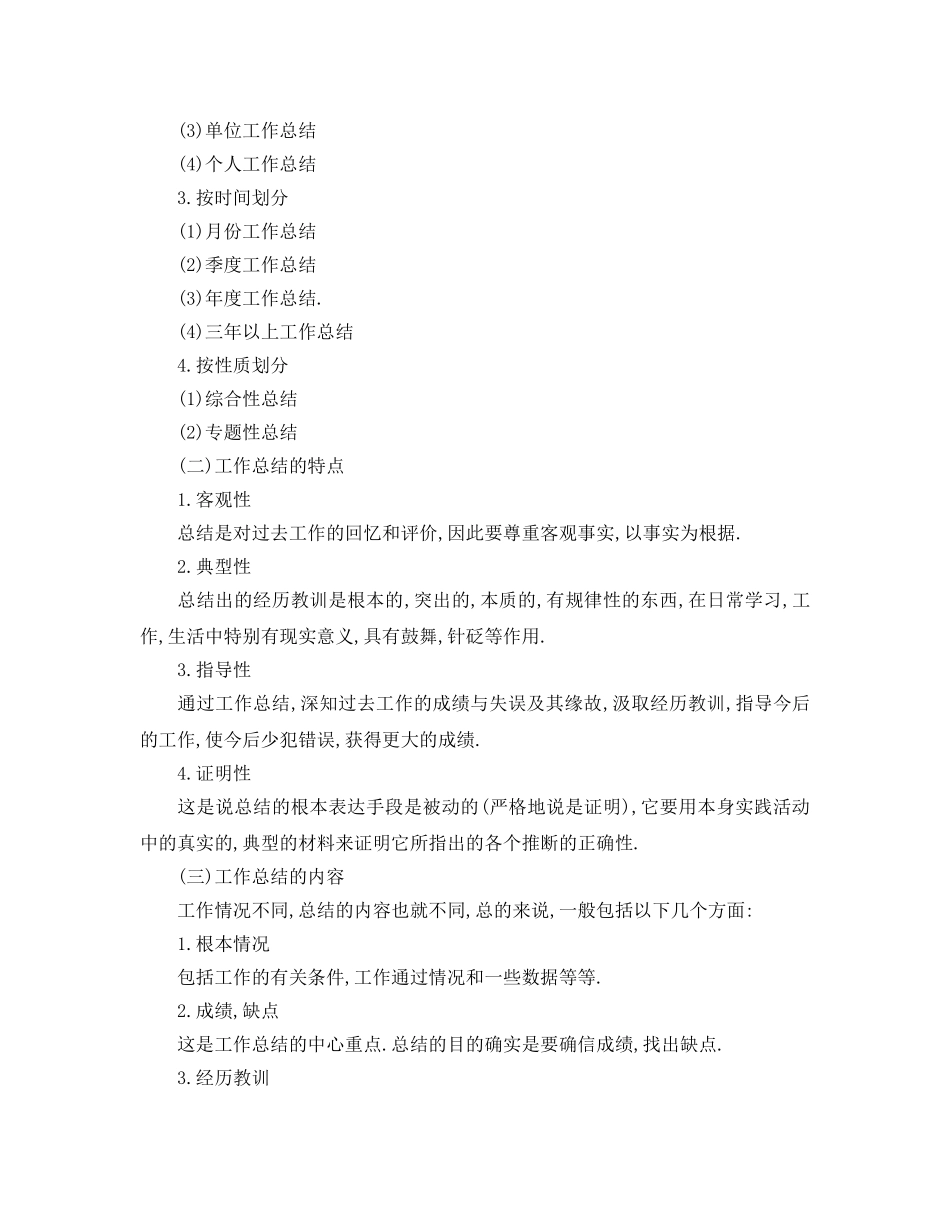 (3)单位工作总结

(4)个人工作总结

3.按时间划分

(1)月份工作总结

(2)季度工作总结

(3)年度工作总结.

(4)三年以上工作总结

4.按性质划分

(1)综合性总结

(2)专题性总结

(二)工作总结的特点

1.客观性

总结是对过去工作的回忆和评价,因此要尊重客观事实,以事实为根据.

2.典型性

总结出的经历教训是根本的,突出的,本质的,有规律性的东西,在日常学习,工作,生活中特别有现实意义,具有鼓舞,针砭等作用.

3.指导性

通过工作总结,深知过去工作的成绩与失误及其缘故,汲取经历教训,指导今后的工作,使今后少犯错误,获得更大的成绩.

4.证明性

这是说总结的根本表达手段是被动的(严格地说是证明),它要用本身实践活动中的真实的,典型的材料来证明它所指出的各个推断的正确性.

(三)工作总结的内容

工作情况不同,总结的内容也就不同,总的来说,一般包括以下几个方面:

1.根本情况

包括工作的有关条件,工作通过情况和一些数据等等.

2.成绩,缺点

这是工作总结的中心重点.总结的目的确实是要确信成绩,找出缺点.

3.经历教训